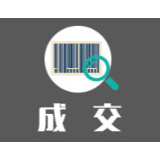 成 交